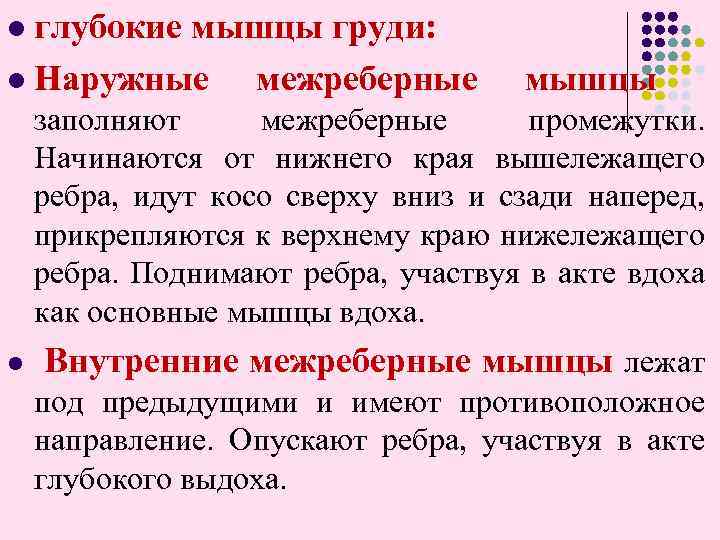 глубокие мышцы груди:

Наружные межреберные мышцы заполняют межреберные промежутки. Начинаются от нижнего края вышележащего ребра, идут косо сверху вниз и сзади наперед, прикрепляются к верхнему краю нижележащего ребра. Поднимают ребра, участвуя в акте вдоха как основные мышцы вдоха.

Внутренние межреберные мышцы лежат под предыдущими и имеют противоположное направление. Опускают ребра, участвуя в акте глубокого выдоха.